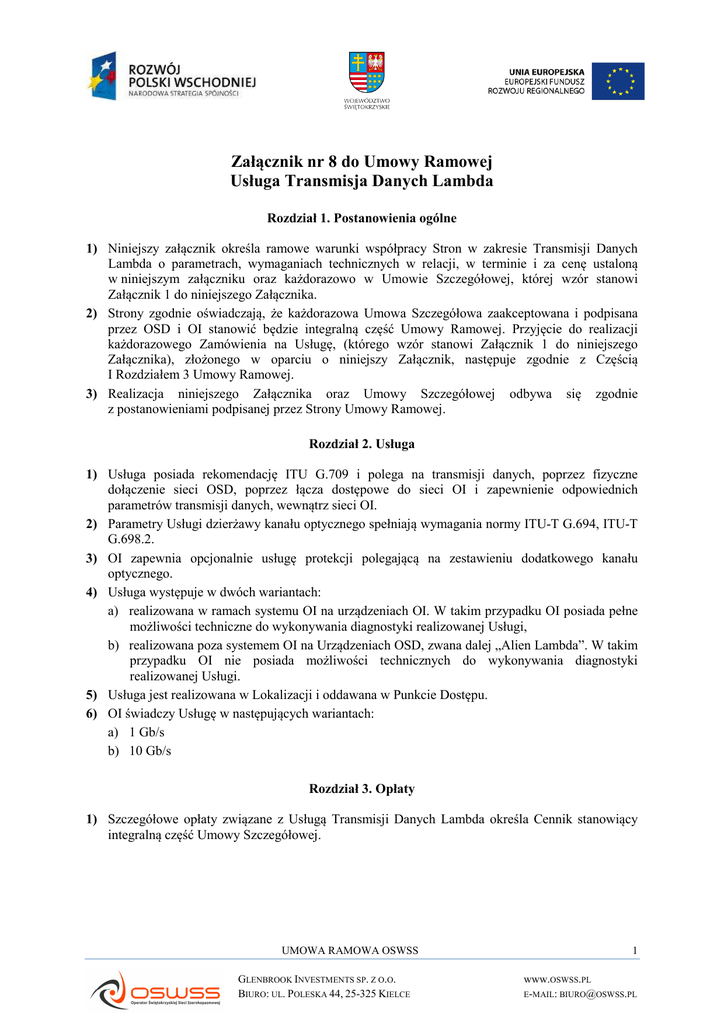 ROZWÓJ POLSKI WSCHODNIEJ
NARODOWA STRATEGIA SPÓJNOŚCI

WOJEWÓDZTWO ŚWIĘTOKRZYSKIE

UNIA EUROPEJSKA
EUROPEJSKI FUNDUSZ ROZWOJU REGIONALNEGO

Załącznik nr 8 do Umowy Ramowej
Usługa Transmisja Danych Lambda

Rozdział 1. Postanowienia ogólne

1) Niniejszy załącznik określa ramowe warunki współpracy Stron w zakresie Transmisji Danych Lambda o parametrach, wymaganiach technicznych w relacji, w terminie i za cenę ustaloną w niniejszym załączniku oraz każdorazowo w Umowie Szczegółowej, której wzór stanowi Załącznik 1 do niniejszego Załącznika.
2) Strony zgodnie oświadczają, że każdorazowa Umowa Szczegółowa zaakceptowana i podpisana przez OSD i OI stanowić będzie integralną część Umowy Ramowej. Przyjęcie do realizacji każdorazowego Zamówienia na Usługę, (którego wzór stanowi Załącznik 1 do niniejszego Załącznika), złożonego w oparciu o niniejszy Załącznik, następuje zgodnie z Częścią I Rozdziałem 3 Umowy Ramowej.
3) Realizacja niniejszego Załącznika oraz Umowy Szczegółowej odbywa się zgodnie z postanowieniami podpisanej przez Strony Umowy Ramowej.

Rozdział 2. Usługa

1) Usługa posiada rekomendację ITU G.709 i polega na transmisji danych, poprzez fizyczne dołączenie sieci OSD, poprzez łącza dostępowe do sieci OI i zapewnienie odpowiednich parametrów transmisji danych, wewnątrz sieci OI.
2) Parametry Usługi dzierżawy kanału optycznego spełniają wymagania normy ITU-T G.694, ITU-T G.698.2.
3) OI zapewnia opcjonalnie usługę protekcji polegającą na zestawieniu dodatkowego kanału optycznego.
4) Usługa występuje w dwóch wariantach:
a) realizowana w ramach systemu OI na urządzeniach OI. W takim przypadku OI posiada pełne możliwości techniczne do wykonywania diagnostyki realizowanej Usługi,
b) realizowana poza systemem OI na Urządzeniach OSD, zwana dalej „Alien Lambda”. W takim przypadku OI nie posiada możliwości technicznych do wykonywania diagnostyki realizowanej Usługi.
5) Usługa jest realizowana w Lokalizacji i oddawana w Punkcie Dostępu.
6) OI świadczy Usługę w następujących wariantach:
a) 1 Gb/s
b) 10 Gb/s

Rozdział 3. Opłaty

1) Szczegółowe opłaty związane z Usługą Transmisji Danych Lambda określa Cennik stanowiący integralną część Umowy Szczegółowej.

UMOWA RAMOWA OSWSS 1

OSWSS
Operator Świętokrzyskiej Sieci Szerokopasmowej

GLENBROOK INVESTMENTS SP. Z O.O.
BIURO: UL. POLESKA 44, 25-325 KIELCE

WWW.OSWSS.PL
E-MAIL: BIURO@OSWSS.PL